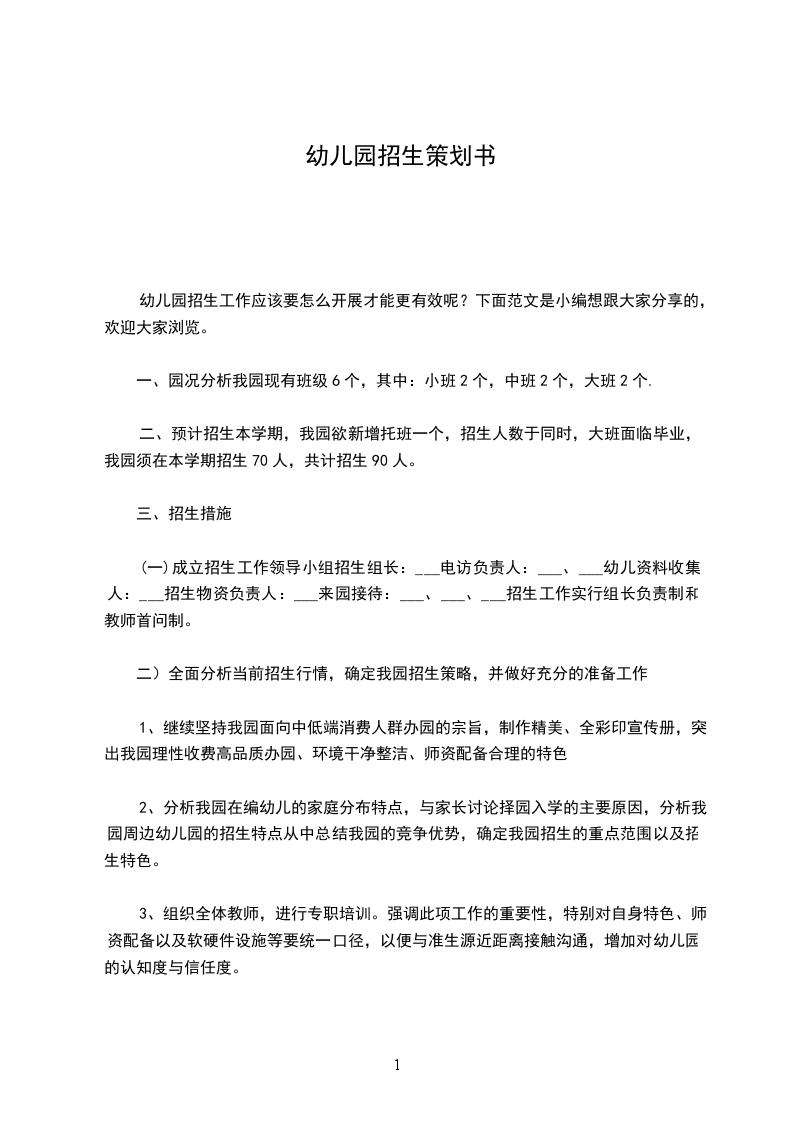 幼儿园招生策划书

幼儿园招生工作应该要怎么开展才能更有效呢？下面范文是小编想跟大家分享的，欢迎大家浏览。

一、园况分析我园现有班级 6 个，其中：小班 2 个，中班 2 个，大班 2 个.

二、预计招生本学期，我园欲新增托班一个，招生人数于同时，大班面临毕业，我园须在本学期招生 70 人，共计招生 90 人。

三、招生措施

(一)成立招生工作领导小组招生组长：___电访负责人：___、___幼儿资料收集人：___招生物资负责人：___来园接待：___、___、___招生工作实行组长负责制和教师首问制。

二）全面分析当前招生行情，确定我园招生策略，并做好充分的准备工作

1、继续坚持我园面向中低端消费人群办园的宗旨，制作精美、全彩印宣传册，突出我园理性收费高品质办园、环境干净整洁、师资配备合理的特色

2、分析我园在编幼儿的家庭分布特点，与家长讨论择园入学的主要原因，分析我园周边幼儿园的招生特点从中总结我园的竞争优势，确定我园招生的重点范围以及招生特色。

3、组织全体教师，进行专职培训。强调此项工作的重要性，特别对自身特色、师资配备以及软硬件设施等要统一口径，以便与准生源近距离接触沟通，增加对幼儿园的认知度与信任度。

1